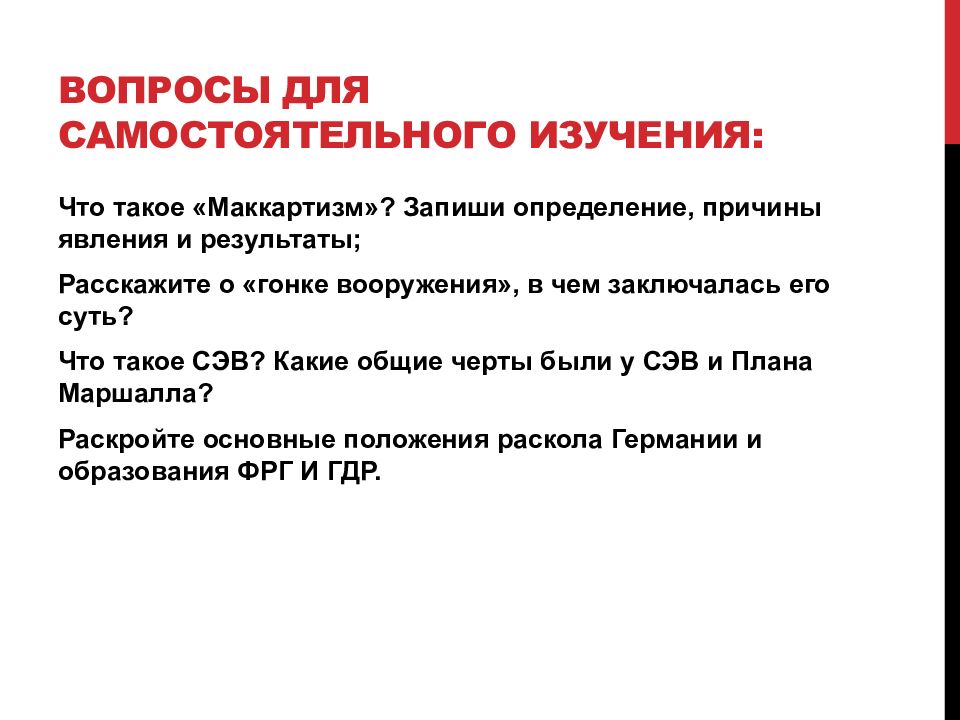 ВОПРОСЫ ДЛЯ САМОСТОЯТЕЛЬНОГО ИЗУЧЕНИЯ:

Что такое «Маккартизм»? Запиши определение, причины явления и результаты;

Расскажите о «гонке вооружения», в чем заключалась его суть?

Что такое СЭВ? Какие общие черты были у СЭВ и Плана Маршалла?

Раскройте основные положения раскола Германии и образования ФРГ И ГДР.